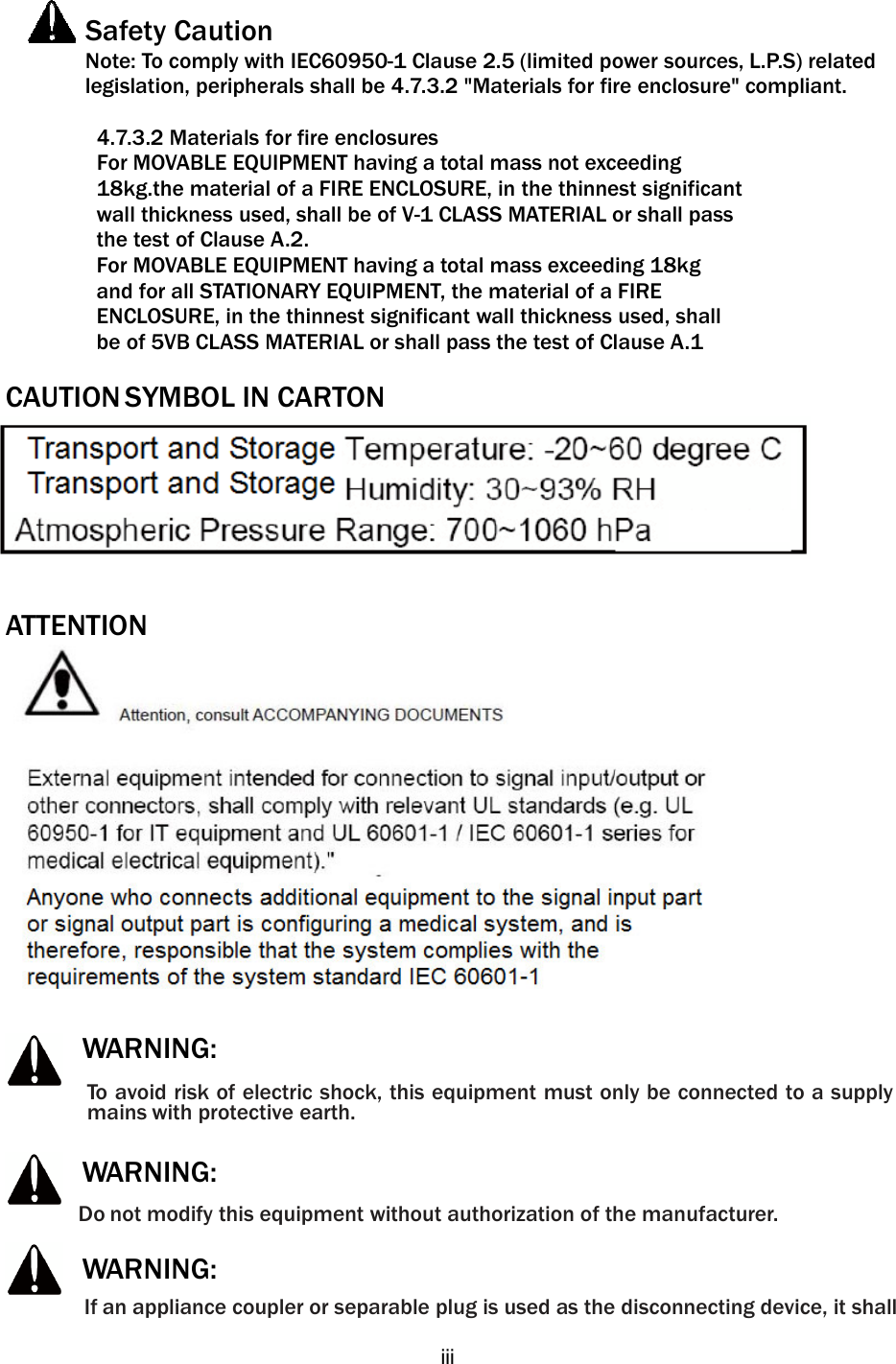 Safety Caution

Note: To comply with IEC60950-1 Clause 2.5 (limited power sources, L.P.S) related legislation, peripherals shall be 4.7.3.2 "Materials for fire enclosure" compliant.

4.7.3.2 Materials for fire enclosures
For MOVABLE EQUIPMENT having a total mass not exceeding 18kg.the material of a FIRE ENCLOSURE, in the thinnest significant wall thickness used, shall be of V-1 CLASS MATERIAL or shall pass the test of Clause A.2.
For MOVABLE EQUIPMENT having a total mass exceeding 18kg and for all STATIONARY EQUIPMENT, the material of a FIRE ENCLOSURE, in the thinnest significant wall thickness used, shall be of 5VB CLASS MATERIAL or shall pass the test of Clause A.1

CAUTION SYMBOL IN CARTON

Transport and Storage Temperature: -20~60 degree C
Transport and Storage Humidity: 30~93% RH
Atmospheric Pressure Range: 700~1060 hPa

ATTENTION

Attention, consult ACCOMPANYING DOCUMENTS

External equipment intended for connection to signal input/output or other connectors, shall comply with relevant UL standards (e.g. UL 60950-1 for IT equipment and UL 60601-1 / IEC 60601-1 series for medical electrical equipment)."

Anyone who connects additional equipment to the signal input part or signal output part is configuring a medical system, and is therefore, responsible that the system complies with the requirements of the system standard IEC 60601-1

WARNING:

To avoid risk of electric shock, this equipment must only be connected to a supply mains with protective earth.

WARNING:

Do not modify this equipment without authorization of the manufacturer.

WARNING:

If an appliance coupler or separable plug is used as the disconnecting device, it shall

iii